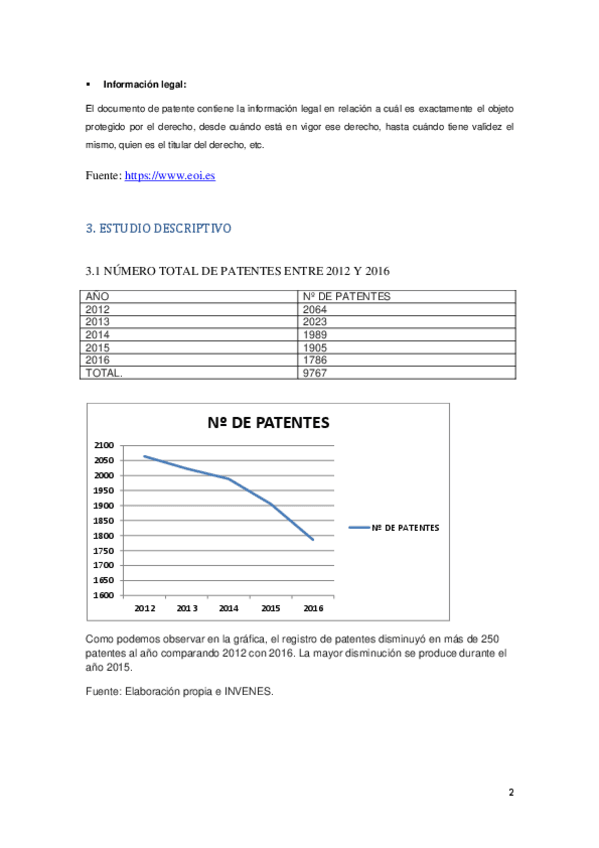 ▪ Información legal:

El documento de patente contiene la información legal en relación a cuál es exactamente el objeto protegido por el derecho, desde cuándo está en vigor ese derecho, hasta cuándo tiene validez el mismo, quien es el titular del derecho, etc.

Fuente: https://www.eoi.es

3. ESTUDIO DESCRIPTIVO

3.1 NÚMERO TOTAL DE PATENTES ENTRE 2012 Y 2016

| AÑO | Nº DE PATENTES |
|---|---|
| 2012 | 2064 |
| 2013 | 2023 |
| 2014 | 1989 |
| 2015 | 1905 |
| 2016 | 1786 |
| TOTAL. | 9767 |

Nº DE PATENTES

2100
2050
2000
1950
1900
1850
1800
1750
1700
1650
1600

2012 2013 2014 2015 2016

Nº DE PATENTES

Como podemos observar en la gráfica, el registro de patentes disminuyó en más de 250 patentes al año comparando 2012 con 2016. La mayor disminución se produce durante el año 2015.

Fuente: Elaboración propia e INVENES.

2